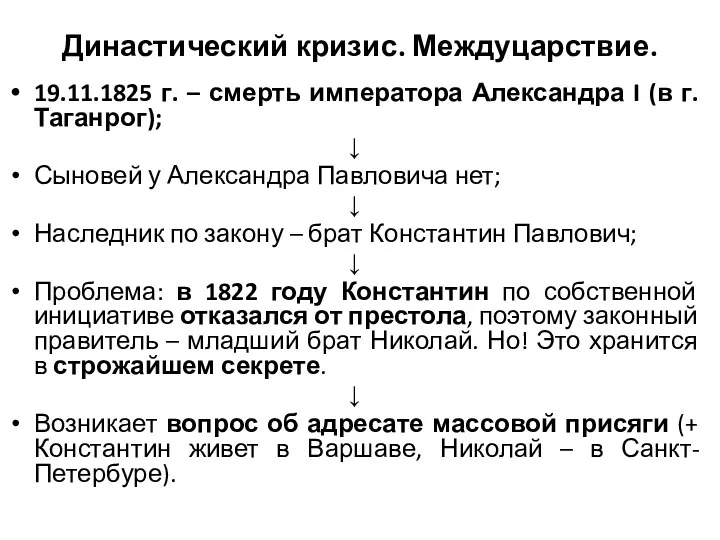 Династический кризис. Междуцарствие.

• 19.11.1825 г. – смерть императора Александра I (в г. Таганрог);

↓

• Сыновей у Александра Павловича нет;

↓

• Наследник по закону – брат Константин Павлович;

↓

• Проблема: в 1822 году Константин по собственной инициативе отказался от престола, поэтому законный правитель – младший брат Николай. Но! Это хранится в строжайшем секрете.

↓

• Возникает вопрос об адресате массовой присяги (+ Константин живет в Варшаве, Николай – в Санкт-Петербуре).